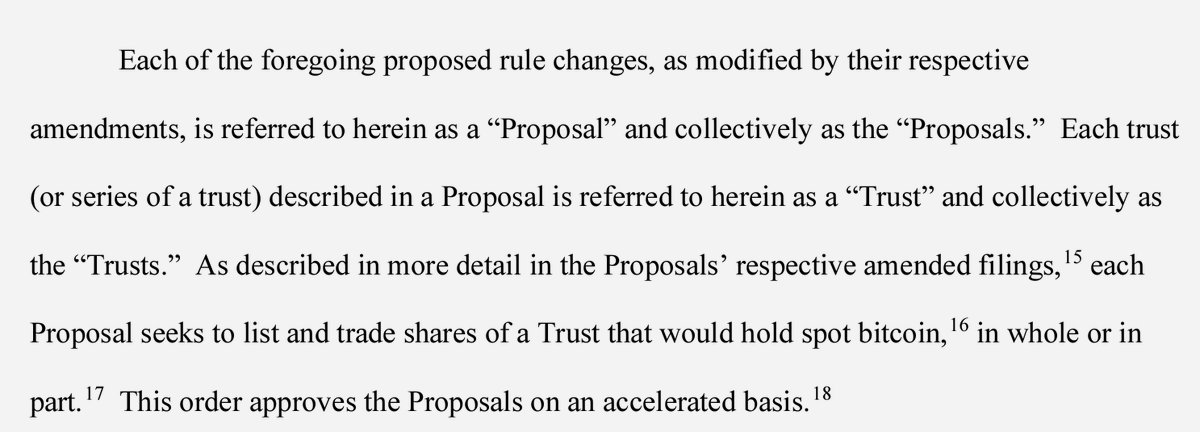 Each of the foregoing proposed rule changes, as modified by their respective amendments, is referred to herein as a “Proposal” and collectively as the “Proposals.” Each trust (or series of a trust) described in a Proposal is referred to herein as a “Trust” and collectively as the “Trusts.” As described in more detail in the Proposals’ respective amended filings,$^{15}$ each Proposal seeks to list and trade shares of a Trust that would hold spot bitcoin,$^{16}$ in whole or in part.$^{17}$ This order approves the Proposals on an accelerated basis.$^{18}$